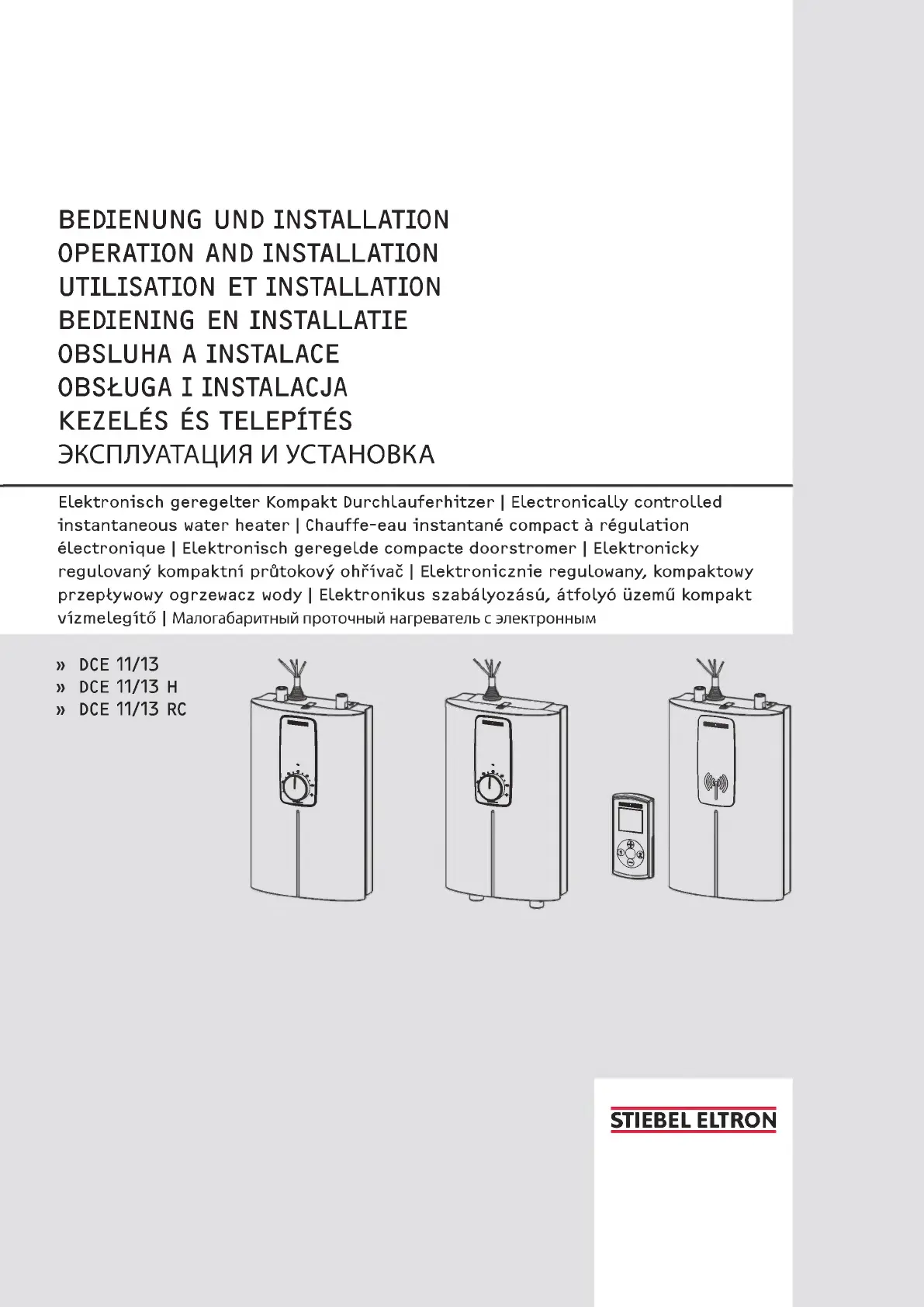 BEDIENUNG UND INSTALLATION
OPERATION AND INSTALLATION
UTILISATION ET INSTALLATION
BEDIENING EN INSTALLATIE
OBSLUHA A INSTALACE
OBSŁUGA I INSTALACJA
KEZELÉS ÉS TELEPÍTÉS
ЭКСПЛУАТАЦИЯ И УСТАНОВКА

Elektronisch geregelter Kompakt Durchlauferhitzer | Electronically controlled instantaneous water heater | Chauffe-eau instantané compact à régulation électronique | Elektronisch geregelde compacte doorstromer | Elektronicky regulovaný kompaktní průtokový ohřívač | Elektronicznie regulowany, kompaktowy przepływowy ogrzewacz wody | Elektronikus szabályozású, átfolyó üzemű kompakt vízmelegítő | Малогабаритный проточный нагреватель с электронным

» DCE 11/13
» DCE 11/13 H
» DCE 11/13 RC

STIEBEL ELTRON